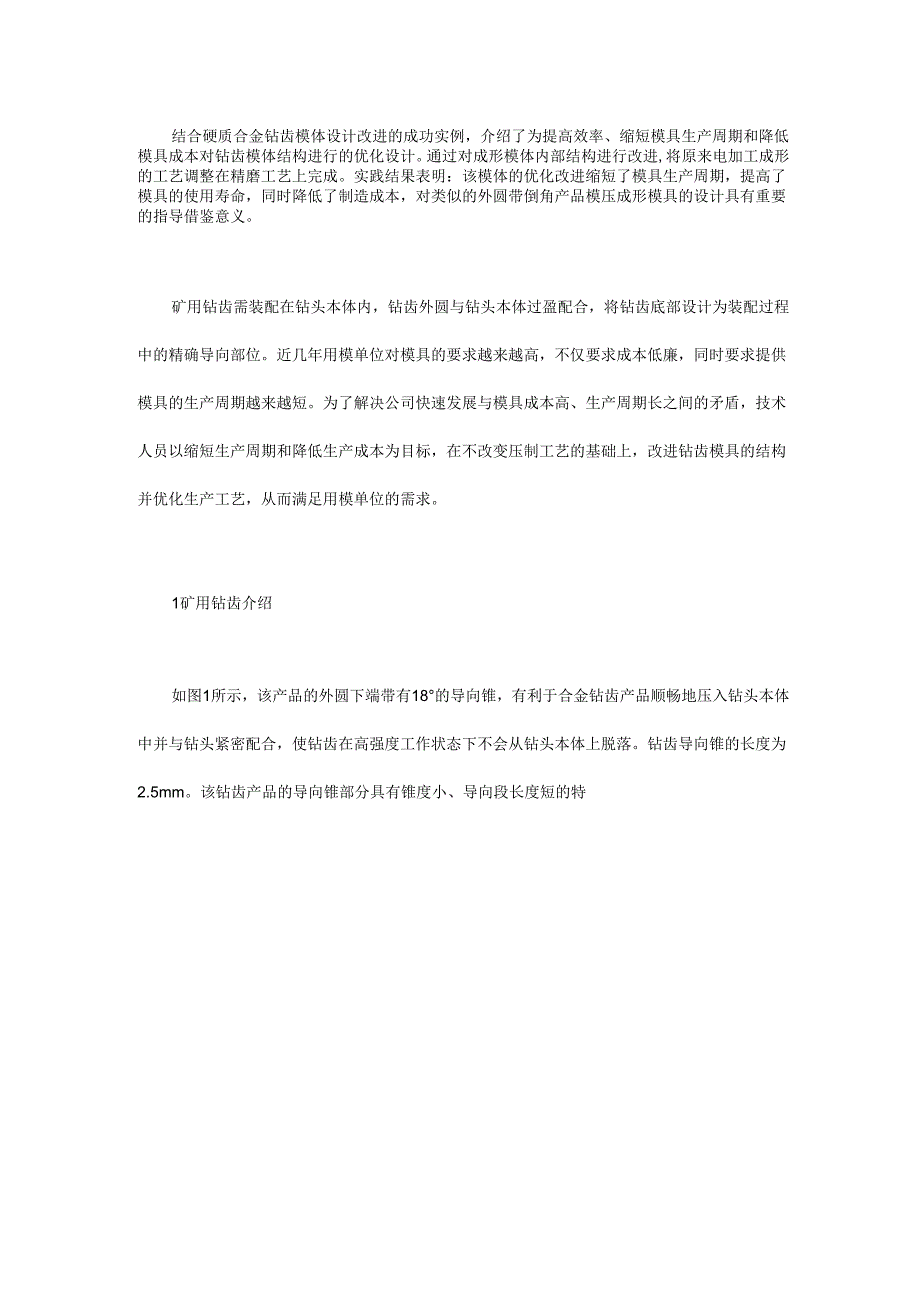 结合硬质合金钻齿模体设计改进的成功实例，介绍了为提高效率、缩短模具生产周期和降低模具成本对钻齿模体结构进行的优化设计。通过对成形模体内部结构进行改进，将原来电加工成形的工艺调整在精磨工艺上完成。实践结果表明：该模体的优化改进缩短了模具生产周期，提高了模具的使用寿命，同时降低了制造成本，对类似的外圆带倒角产品模压成形模具的设计具有重要的指导借鉴意义。

矿用钻齿需装配在钻头本体内，钻齿外圆与钻头本体过盈配合，将钻齿底部设计为装配过程中的精确导向部位。近几年用模单位对模具的要求越来越高，不仅要求成本低廉，同时要求提供模具的生产周期越来越短。为了解决公司快速发展与模具成本高、生产周期长之间的矛盾，技术人员以缩短生产周期和降低生产成本为目标，在不改变压制工艺的基础上，改进钻齿模具的结构并优化生产工艺，从而满足用模单位的需求。

1矿用钻齿介绍

如图1所示，该产品的外圆下端带有18°的导向锥，有利于合金钻齿产品顺畅地压入钻头本体中并与钻头紧密配合，使钻齿在高强度工作状态下不会从钻头本体上脱落。钻齿导向锥的长度为2.5mm。该钻齿产品的导向锥部分具有锥度小、导向段长度短的特